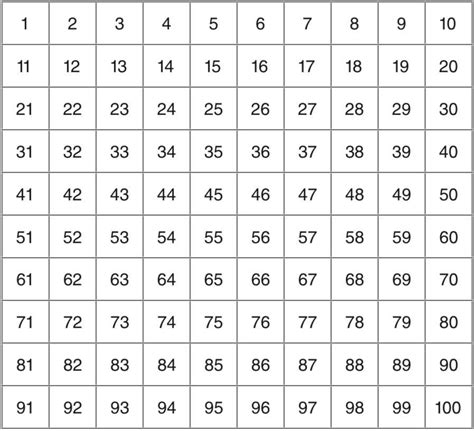 | 1 | 2 | 3 | 4 | 5 | 6 | 7 | 8 | 9 | 10 |
|---|---|---|---|---|---|---|---|---|---|
| 11 | 12 | 13 | 14 | 15 | 16 | 17 | 18 | 19 | 20 |
| 21 | 22 | 23 | 24 | 25 | 26 | 27 | 28 | 29 | 30 |
| 31 | 32 | 33 | 34 | 35 | 36 | 37 | 38 | 39 | 40 |
| 41 | 42 | 43 | 44 | 45 | 46 | 47 | 48 | 49 | 50 |
| 51 | 52 | 53 | 54 | 55 | 56 | 57 | 58 | 59 | 60 |
| 61 | 62 | 63 | 64 | 65 | 66 | 67 | 68 | 69 | 70 |
| 71 | 72 | 73 | 74 | 75 | 76 | 77 | 78 | 79 | 80 |
| 81 | 82 | 83 | 84 | 85 | 86 | 87 | 88 | 89 | 90 |
| 91 | 92 | 93 | 94 | 95 | 96 | 97 | 98 | 99 | 100 |